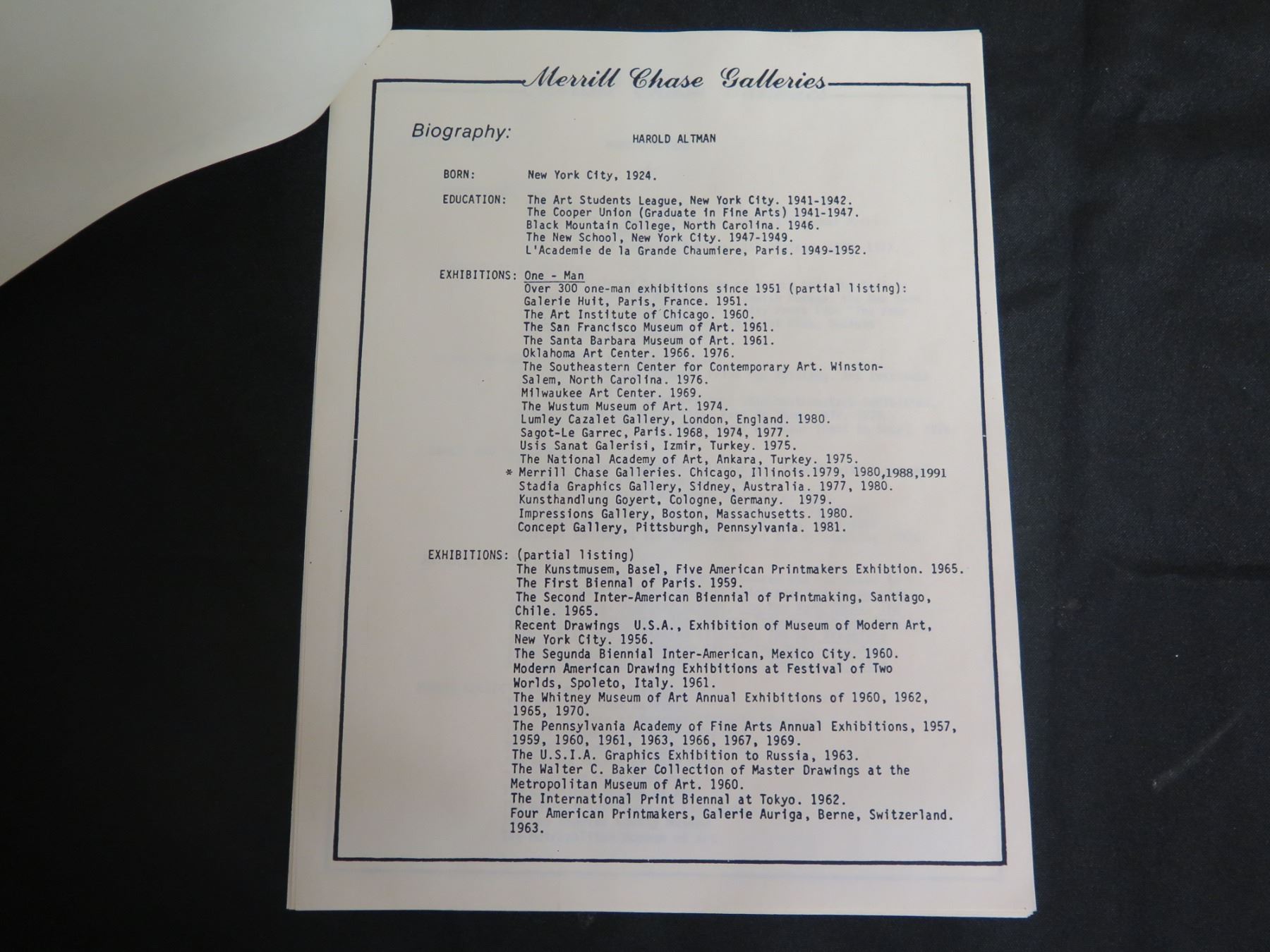 Merrill Chase Galleries

Biography:

HAROLD ALTMAN

BORN: New York City, 1924.

EDUCATION: The Art Students League, New York City. 1941-1942.
The Cooper Union (Graduate in Fine Arts) 1941-1947.
Black Mountain College, North Carolina. 1946.
The New School, New York City. 1947-1949.
L'Academie de la Grande Chaumiere, Paris. 1949-1952.

EXHIBITIONS: One - Man
Over 300 one-man exhibitions since 1951 (partial listing):
Galerie Huit, Paris, France. 1951.
The Art Institute of Chicago. 1960.
The San Francisco Museum of Art. 1961.
The Santa Barbara Museum of Art. 1961.
Oklahoma Art Center. 1966. 1976.
The Southeastern Center for Contemporary Art. Winston-Salem, North Carolina. 1976.
Milwaukee Art Center. 1969.
The Wustum Museum of Art. 1974.
Lumley Cazalet Gallery, London, England. 1980.
Sagot-Le Garrec, Paris. 1968, 1974, 1977.
Usis Sanat Galerisi, Izmir, Turkey. 1975.
The National Academy of Art, Ankara, Turkey. 1975.
* Merrill Chase Galleries. Chicago, Illinois.1979, 1980,1988,1991
Stadia Graphics Gallery, Sidney, Australia. 1977, 1980.
Kunsthandlung Goyert, Cologne, Germany. 1979.
Impressions Gallery, Boston, Massachusetts. 1980.
Concept Gallery, Pittsburgh, Pennsylvania. 1981.

EXHIBITIONS: (partial listing)
The Kunstmusem, Basel, Five American Printmakers Exhibtion. 1965.
The First Biennal of Paris. 1959.
The Second Inter-American Biennial of Printmaking, Santiago, Chile. 1965.
Recent Drawings U.S.A., Exhibition of Museum of Modern Art, New York City. 1956.
The Segunda Biennial Inter-American, Mexico City. 1960.
Modern American Drawing Exhibitions at Festival of Two Worlds, Spoleto, Italy. 1961.
The Whitney Museum of Art Annual Exhibitions of 1960, 1962, 1965, 1970.
The Pennsylvania Academy of Fine Arts Annual Exhibitions, 1957, 1959, 1960, 1961, 1963, 1966, 1967, 1969.
The U.S.I.A. Graphics Exhibition to Russia, 1963.
The Walter C. Baker Collection of Master Drawings at the Metropolitan Museum of Art. 1960.
The International Print Biennal at Tokyo. 1962.
Four American Printmakers, Galerie Auriga, Berne, Switzerland. 1963.